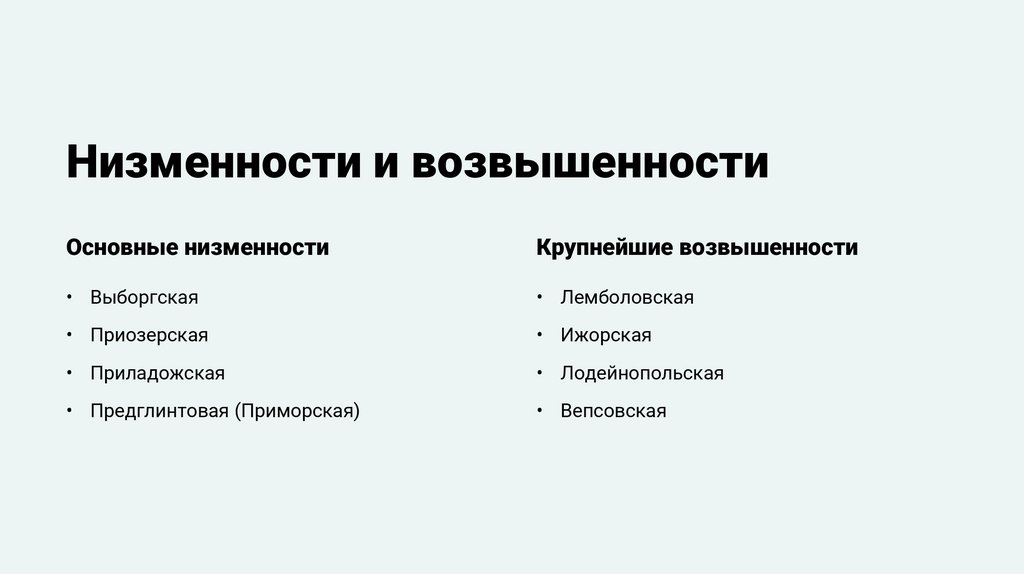 Низменности и возвышенности

Основные низменности

• Выборгская
• Приозерская
• Приладожская
• Предглинтовая (Приморская)

Крупнейшие возвышенности

• Лемболовская
• Ижорская
• Лодейнопольская
• Вепсовская